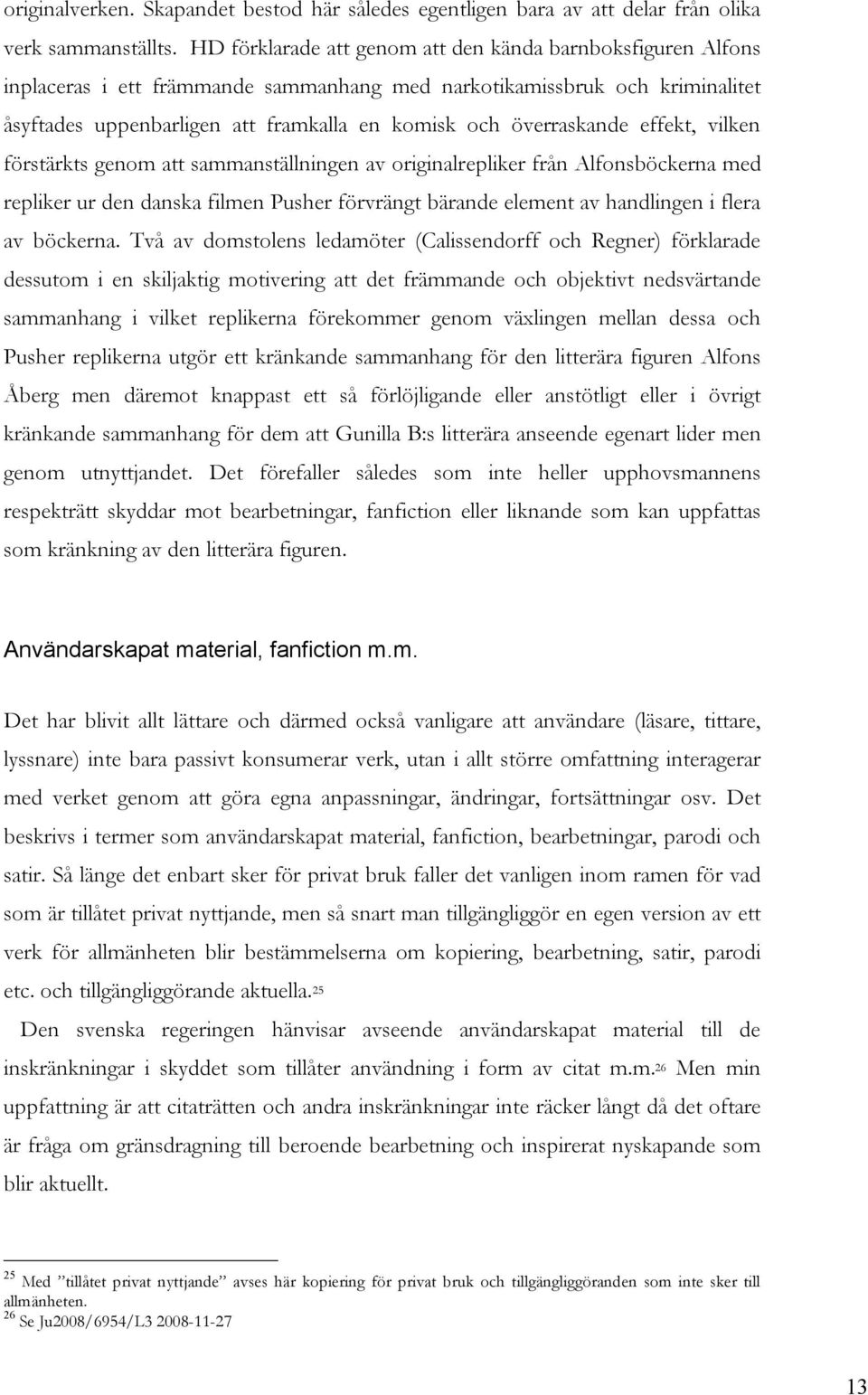 originalverken. Skapandet bestod här således egentligen bara av att delar från olika verk sammanställts. HD förklarade att genom att den kända barnboksfiguren Alfons inplaceras i ett främmande sammanhang med narkotikamissbruk och kriminalitet åsyftades uppenbarligen att framkalla en komisk och överraskande effekt, vilken förstärkts genom att sammanställningen av originalrepliker från Alfonsböckerna med repliker ur den danska filmen Pusher förvrängt bärande element av handlingen i flera av böckerna. Två av domstolens ledamöter (Calissendorff och Regner) förklarade dessutom i en skiljaktig motivering att det främmande och objektivt nedsvärtande sammanhang i vilket replikerna förekommer genom växlingen mellan dessa och Pusher replikerna utgör ett kränkande sammanhang för den litterära figuren Alfons Åberg men däremot knappast ett så förlöjligande eller anstötligt eller i övrigt kränkande sammanhang för dem att Gunilla B:s litterära anseende egenart lider men genom utnyttjandet. Det förefaller således som inte heller upphovsmannens respekträtt skyddar mot bearbetningar, fanfiction eller liknande som kan uppfattas som kränkning av den litterära figuren.

Användarskapat material, fanfiction m.m.

Det har blivit allt lättare och därmed också vanligare att användare (läsare, tittare, lyssnare) inte bara passivt konsumerar verk, utan i allt större omfattning interagerar med verket genom att göra egna anpassningar, ändringar, fortsättningar osv. Det beskrivs i termer som användarskapat material, fanfiction, bearbetningar, parodi och satir. Så länge det enbart sker för privat bruk faller det vanligen inom ramen för vad som är tillåtet privat nyttjande, men så snart man tillgängliggör en egen version av ett verk för allmänheten blir bestämmelserna om kopiering, bearbetning, satir, parodi etc. och tillgängliggörande aktuella.$^{25}$

Den svenska regeringen hänvisar avseende användarskapat material till de inskränkningar i skyddet som tillåter användning i form av citat m.m.$^{26}$ Men min uppfattning är att citaträtten och andra inskränkningar inte räcker långt då det oftare är fråga om gränsdragning till beroende bearbetning och inspirerat nyskapande som blir aktuellt.

$^{25}$ Med ”tillåtet privat nyttjande” avses här kopiering för privat bruk och tillgängliggöranden som inte sker till allmänheten.
$^{26}$ Se Ju2008/6954/L3 2008-11-27

13